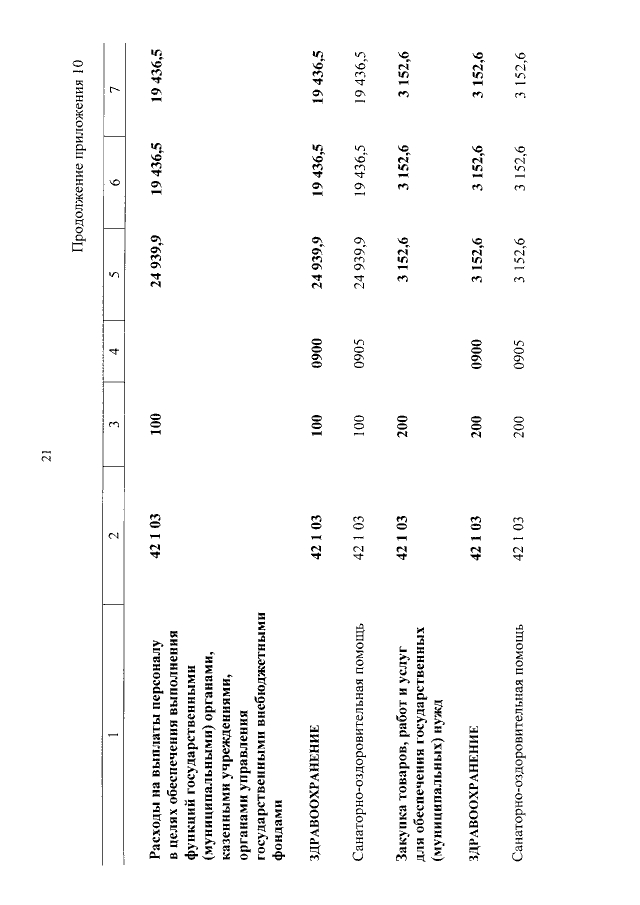 21

Продолжение приложения 10

| 1 | 2 | 3 | 4 | 5 | 6 | 7 |
|---|---|---|---|---|---|---|
| Расходы на выплаты персоналу в целях обеспечения выполнения функций государственными (муниципальными) органами, казенными учреждениями, органами управления государственными внебюджетными фондами | 42 1 03 | 100 | | 24 939,9 | 19 436,5 | 19 436,5 |
| ЗДРАВООХРАНЕНИЕ | 42 1 03 | 100 | 0900 | 24 939,9 | 19 436,5 | 19 436,5 |
| Санаторно-оздоровительная помощь | 42 1 03 | 100 | 0905 | 24 939,9 | 19 436,5 | 19 436,5 |
| Закупка товаров, работ и услуг для обеспечения государственных (муниципальных) нужд | 42 1 03 | 200 | | 3 152,6 | 3 152,6 | 3 152,6 |
| ЗДРАВООХРАНЕНИЕ | 42 1 03 | 200 | 0900 | 3 152,6 | 3 152,6 | 3 152,6 |
| Санаторно-оздоровительная помощь | 42 1 03 | 200 | 0905 | 3 152,6 | 3 152,6 | 3 152,6 |